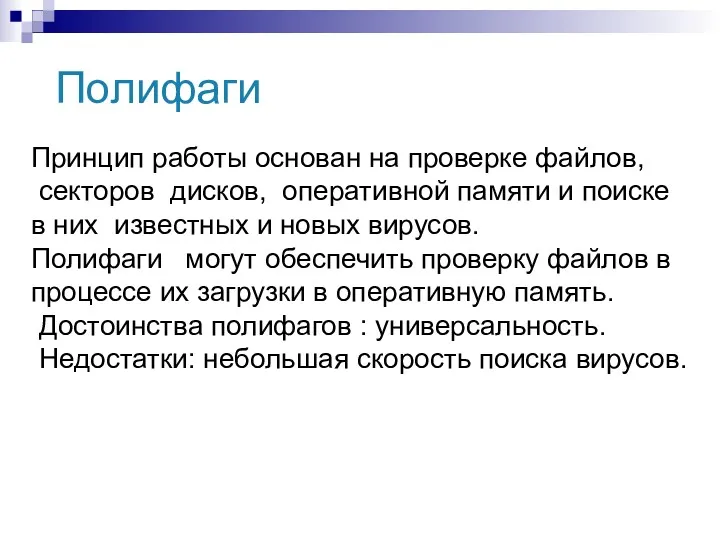 Полифаги

Принцип работы основан на проверке файлов, секторов дисков, оперативной памяти и поиске в них известных и новых вирусов.
Полифаги могут обеспечить проверку файлов в процессе их загрузки в оперативную память.
Достоинства полифагов : универсальность.
Недостатки: небольшая скорость поиска вирусов.